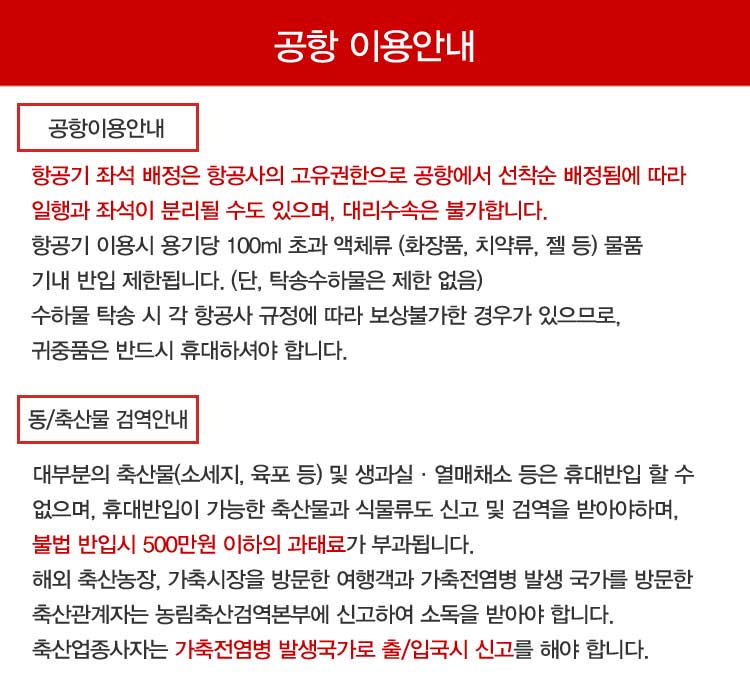 공항 이용안내

공항이용안내

항공기 좌석 배정은 항공사의 고유권한으로 공항에서 선착순 배정됨에 따라 일행과 좌석이 분리될 수도 있으며, 대리수속은 불가합니다.
항공기 이용시 용기당 100ml 초과 액체류 (화장품, 치약류, 젤 등) 물품 기내 반입 제한됩니다. (단, 탁송수하물은 제한 없음)
수하물 탁송 시 각 항공사 규정에 따라 보상불가한 경우가 있으므로, 귀중품은 반드시 휴대하셔야 합니다.

동/축산물 검역안내

대부분의 축산물(소세지, 육포 등) 및 생과실 · 열매채소 등은 휴대반입 할 수 없으며, 휴대반입이 가능한 축산물과 식물류도 신고 및 검역을 받아야하며, 불법 반입시 500만원 이하의 과태료가 부과됩니다.
해외 축산농장, 가축시장을 방문한 여행객과 가축전염병 발생 국가를 방문한 축산관계자는 농림축산검역본부에 신고하여 소독을 받아야 합니다.
축산업종사자는 가축전염병 발생국가로 출/입국시 신고를 해야 합니다.